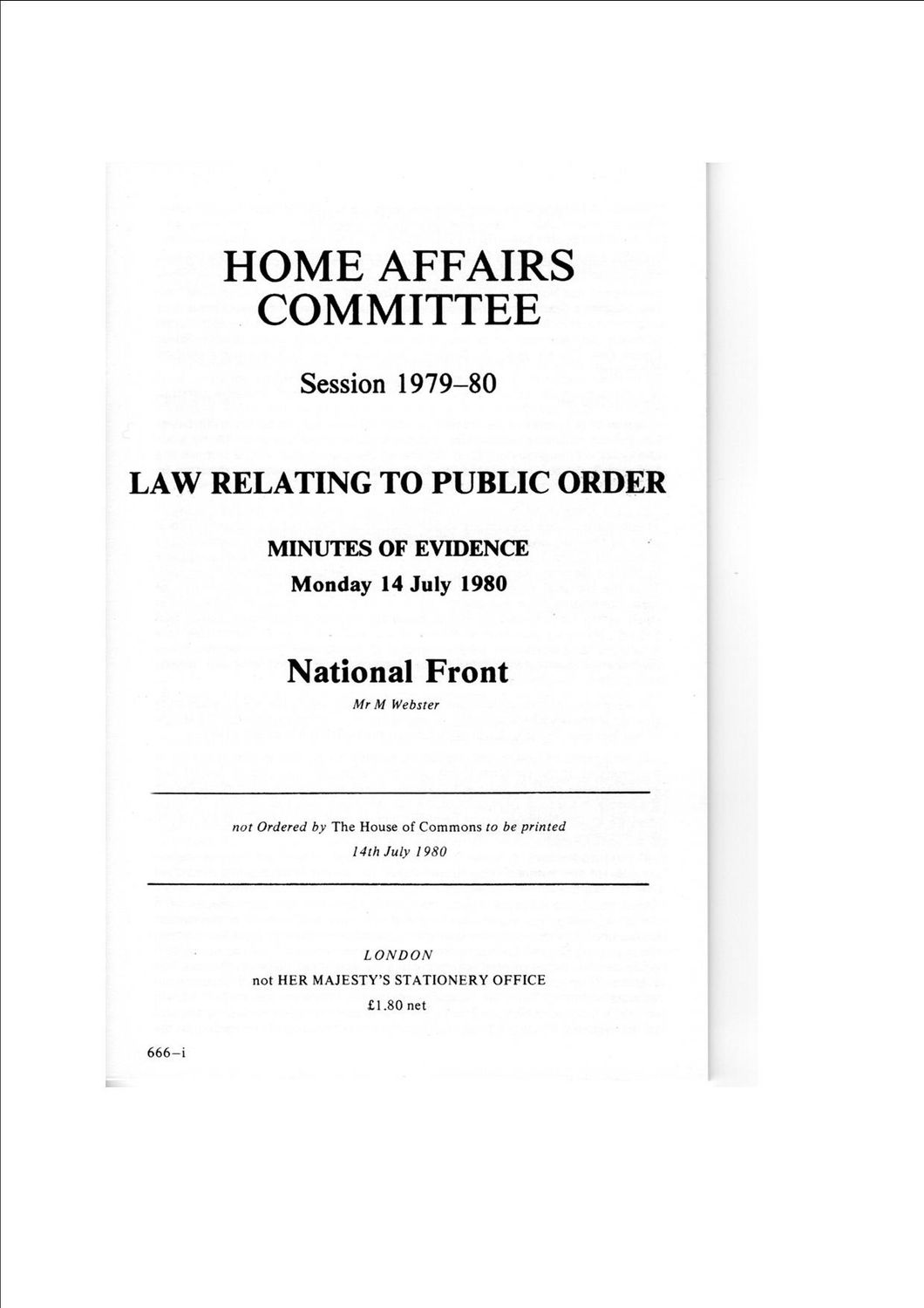 HOME AFFAIRS COMMITTEE

Session 1979–80

LAW RELATING TO PUBLIC ORDER

MINUTES OF EVIDENCE

Monday 14 July 1980

National Front

Mr M Webster

not Ordered by The House of Commons to be printed

14th July 1980

LONDON

not HER MAJESTY'S STATIONERY OFFICE

£1.80 net

666–i